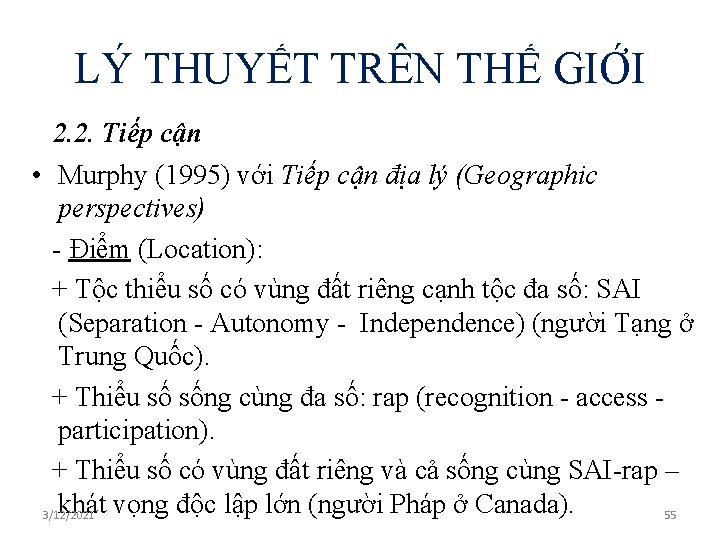 LÝ THUYẾT TRÊN THẾ GIỚI

2.2. Tiếp cận

• Murphy (1995) với Tiếp cận địa lý (Geographic perspectives)

- Điểm (Location):

+ Tộc thiểu số có vùng đất riêng cạnh tộc đa số: SAI (Separation - Autonomy - Independence) (người Tạng ở Trung Quốc).

+ Thiểu số sống cùng đa số: rap (recognition - access - participation).

+ Thiểu số có vùng đất riêng và cả sống cùng SAI-rap – khát vọng độc lập lớn (người Pháp ở Canada).

3/12/2021

55